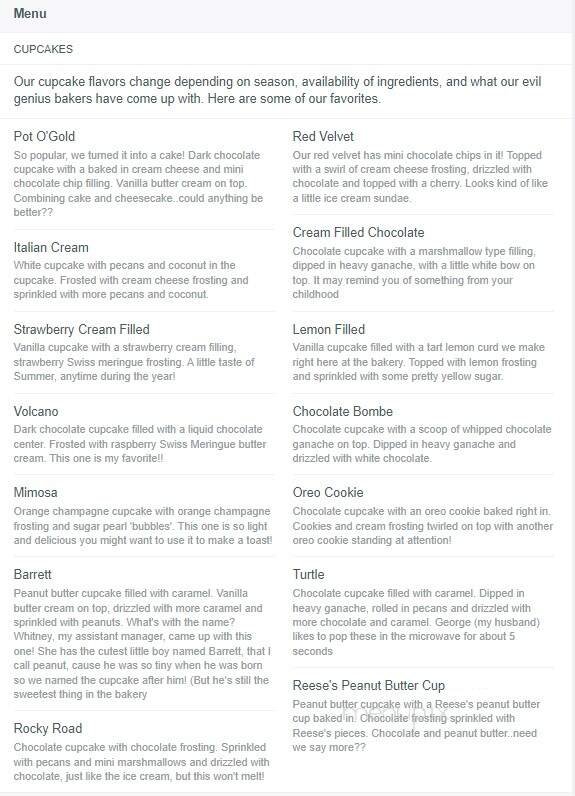 Menu

CUPCAKES

Our cupcake flavors change depending on season, availability of ingredients, and what our evil genius bakers have come up with. Here are some of our favorites.

Pot O'Gold
So popular, we turned it into a cake! Dark chocolate cupcake with a baked in cream cheese and mini chocolate chip filling. Vanilla butter cream on top. Combining cake and cheesecake..could anything be better??

Italian Cream
White cupcake with pecans and coconut in the cupcake. Frosted with cream cheese frosting and sprinkled with more pecans and coconut.

Strawberry Cream Filled
Vanilla cupcake with a strawberry cream filling, strawberry Swiss meringue frosting. A little taste of Summer, anytime during the year!

Volcano
Dark chocolate cupcake filled with a liquid chocolate center. Frosted with raspberry Swiss Meringue butter cream. This one is my favorite!!

Mimosa
Orange champagne cupcake with orange champagne frosting and sugar pearl 'bubbles'. This one is so light and delicious you might want to use it to make a toast!

Barrett
Peanut butter cupcake filled with caramel. Vanilla butter cream on top, drizzled with more caramel and sprinkled with peanuts. What's with the name? Whitney, my assistant manager, came up with this one! She has the cutest little boy named Barrett, that I call peanut, cause he was so tiny when he was born so we named the cupcake after him! (But he's still the sweetest thing in the bakery

Rocky Road
Chocolate cupcake with chocolate frosting. Sprinkled with pecans and mini marshmallows and drizzled with chocolate, just like the ice cream, but this won't melt!

Red Velvet
Our red velvet has mini chocolate chips in it! Topped with a swirl of cream cheese frosting, drizzled with chocolate and topped with a cherry. Looks kind of like a little ice cream sundae.

Cream Filled Chocolate
Chocolate cupcake with a marshmallow type filling, dipped in heavy ganache, with a little white bow on top. It may remind you of something from your childhood

Lemon Filled
Vanilla cupcake filled with a tart lemon curd we make right here at the bakery. Topped with lemon frosting and sprinkled with some pretty yellow sugar.

Chocolate Bombe
Chocolate cupcake with a scoop of whipped chocolate ganache on top. Dipped in heavy ganache and drizzled with white chocolate.

Oreo Cookie
Chocolate cupcake with an oreo cookie baked right in. Cookies and cream frosting twirled on top with another oreo cookie standing at attention!

Turtle
Chocolate cupcake filled with caramel. Dipped in heavy ganache, rolled in pecans and drizzled with more chocolate and caramel. George (my husband) likes to pop these in the microwave for about 5 seconds

Reese's Peanut Butter Cup
Peanut butter cupcake with a Reese's peanut butter cup baked in. Chocolate frosting sprinkled with Reese's pieces. Chocolate and peanut butter..need we say more??